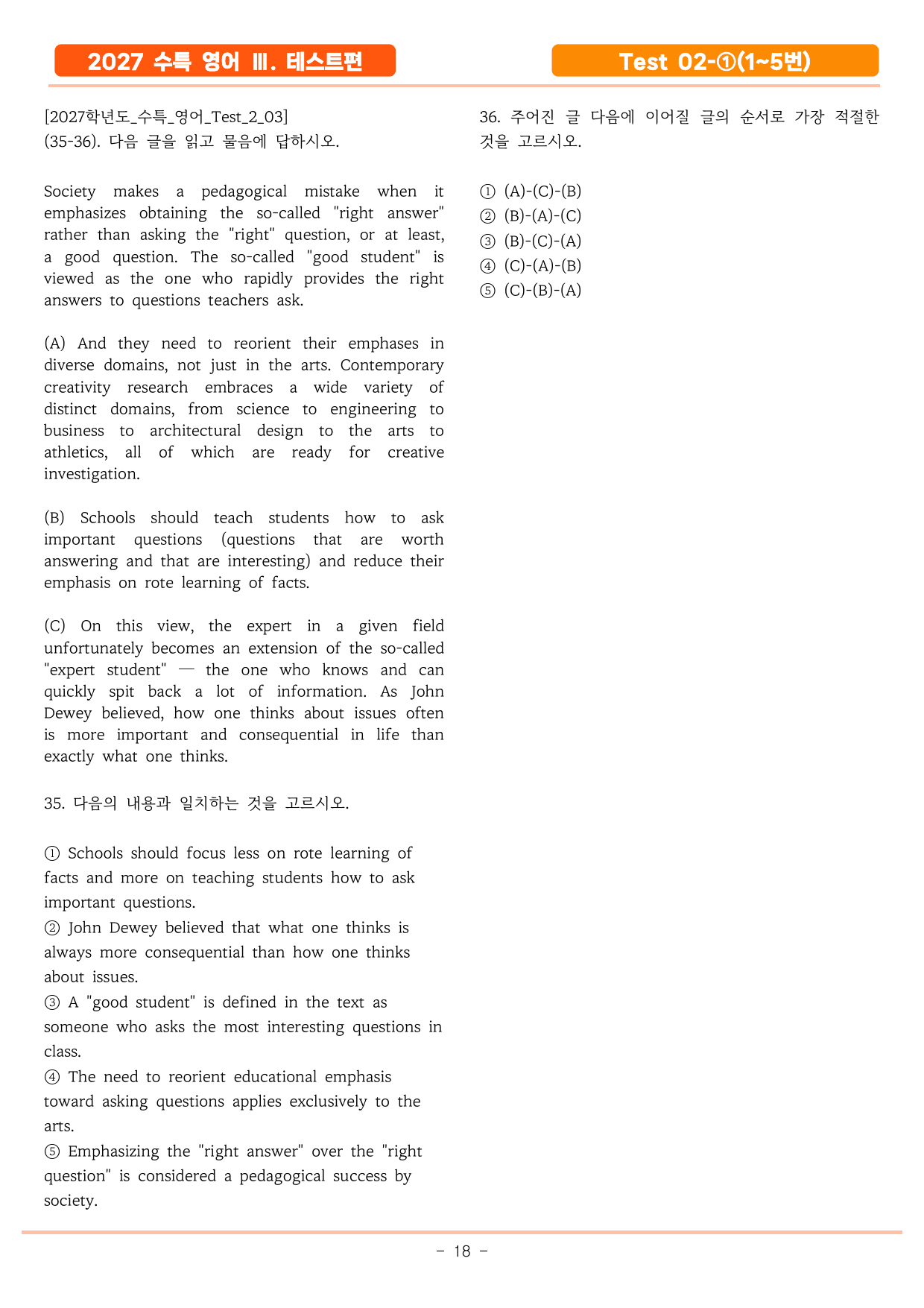 2027 수특 영어 Ⅲ. 테스트편

Test 02-①(1~5번)

[2027학년도_수특_영어_Test_2_03]
(35-36). 다음 글을 읽고 물음에 답하시오.

Society makes a pedagogical mistake when it emphasizes obtaining the so-called "right answer" rather than asking the "right" question, or at least, a good question. The so-called "good student" is viewed as the one who rapidly provides the right answers to questions teachers ask.

(A) And they need to reorient their emphases in diverse domains, not just in the arts. Contemporary creativity research embraces a wide variety of distinct domains, from science to engineering to business to architectural design to the arts to athletics, all of which are ready for creative investigation.

(B) Schools should teach students how to ask important questions (questions that are worth answering and that are interesting) and reduce their emphasis on rote learning of facts.

(C) On this view, the expert in a given field unfortunately becomes an extension of the so-called "expert student" — the one who knows and can quickly spit back a lot of information. As John Dewey believed, how one thinks about issues often is more important and consequential in life than exactly what one thinks.

35. 다음의 내용과 일치하는 것을 고르시오.

① Schools should focus less on rote learning of facts and more on teaching students how to ask important questions.
② John Dewey believed that what one thinks is always more consequential than how one thinks about issues.
③ A "good student" is defined in the text as someone who asks the most interesting questions in class.
④ The need to reorient educational emphasis toward asking questions applies exclusively to the arts.
⑤ Emphasizing the "right answer" over the "right question" is considered a pedagogical success by society.

36. 주어진 글 다음에 이어질 글의 순서로 가장 적절한 것을 고르시오.

① (A)-(C)-(B)
② (B)-(A)-(C)
③ (B)-(C)-(A)
④ (C)-(A)-(B)
⑤ (C)-(B)-(A)

- 18 -